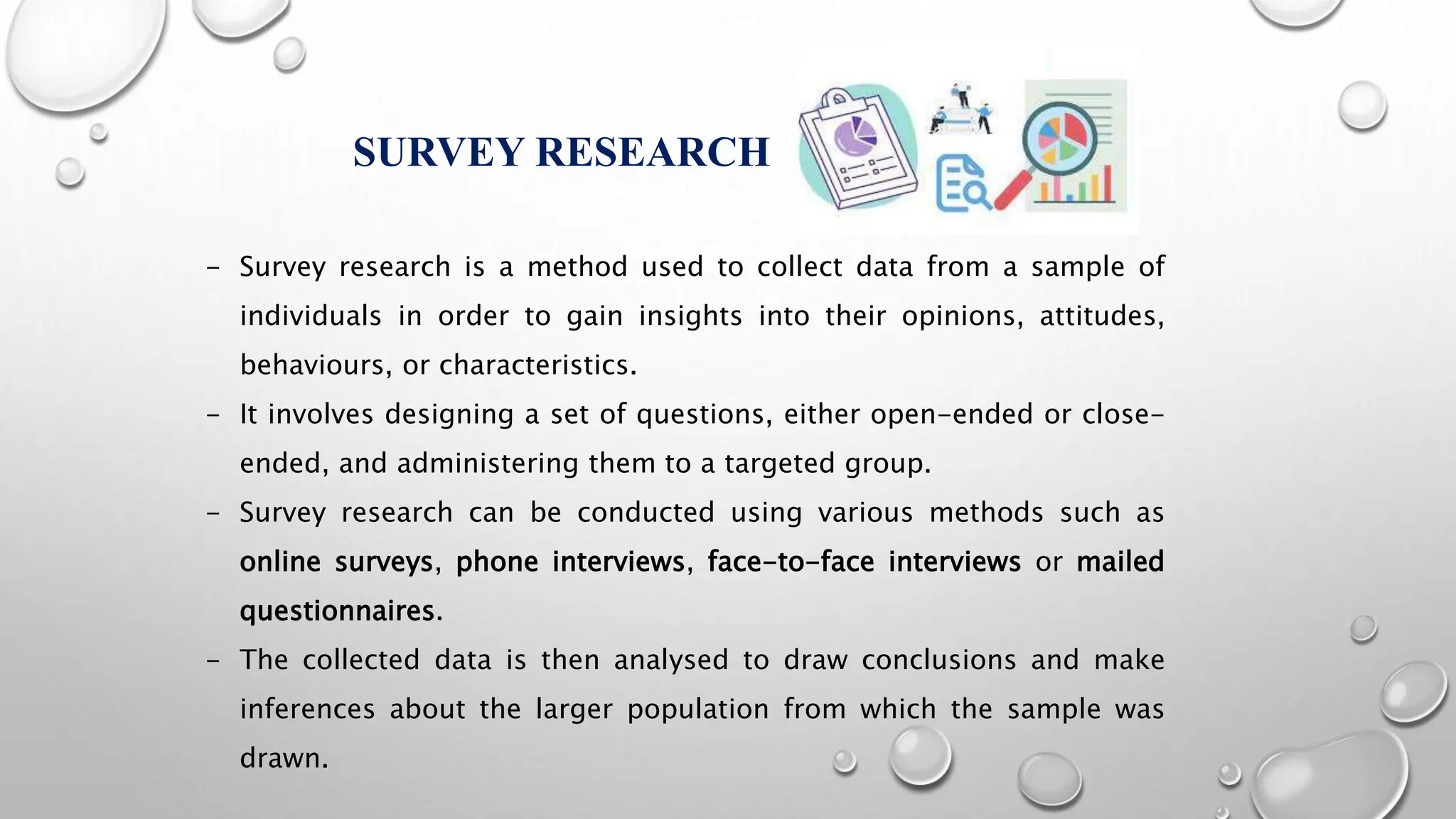 SURVEY RESEARCH

- Survey research is a method used to collect data from a sample of individuals in order to gain insights into their opinions, attitudes, behaviours, or characteristics.
- It involves designing a set of questions, either open-ended or close-ended, and administering them to a targeted group.
- Survey research can be conducted using various methods such as online surveys, phone interviews, face-to-face interviews or mailed questionnaires.
- The collected data is then analysed to draw conclusions and make inferences about the larger population from which the sample was drawn.